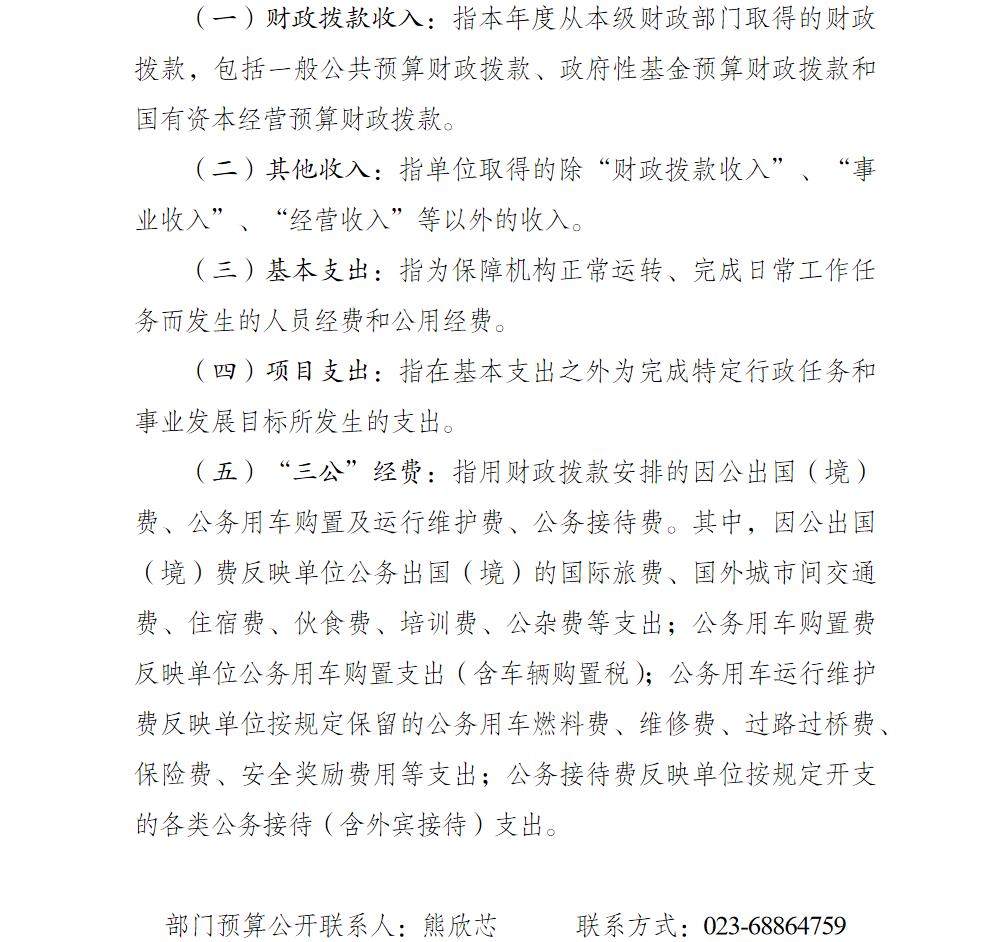 （一）财政拨款收入：指本年度从本级财政部门取得的财政拨款，包括一般公共预算财政拨款、政府性基金预算财政拨款和国有资本经营预算财政拨款。

（二）其他收入：指单位取得的除“财政拨款收入”、“事业收入”、“经营收入”等以外的收入。

（三）基本支出：指为保障机构正常运转、完成日常工作任务而发生的人员经费和公用经费。

（四）项目支出：指在基本支出之外为完成特定行政任务和事业发展目标所发生的支出。

（五）“三公”经费：指用财政拨款安排的因公出国（境）费、公务用车购置及运行维护费、公务接待费。其中，因公出国（境）费反映单位公务出国（境）的国际旅费、国外城市间交通费、住宿费、伙食费、培训费、公杂费等支出；公务用车购置费反映单位公务用车购置支出（含车辆购置税）；公务用车运行维护费反映单位按规定保留的公务用车燃料费、维修费、过路过桥费、保险费、安全奖励费用等支出；公务接待费反映单位按规定开支的各类公务接待（含外宾接待）支出。

部门预算公开联系人：熊欣芯　　联系方式：023-68864759